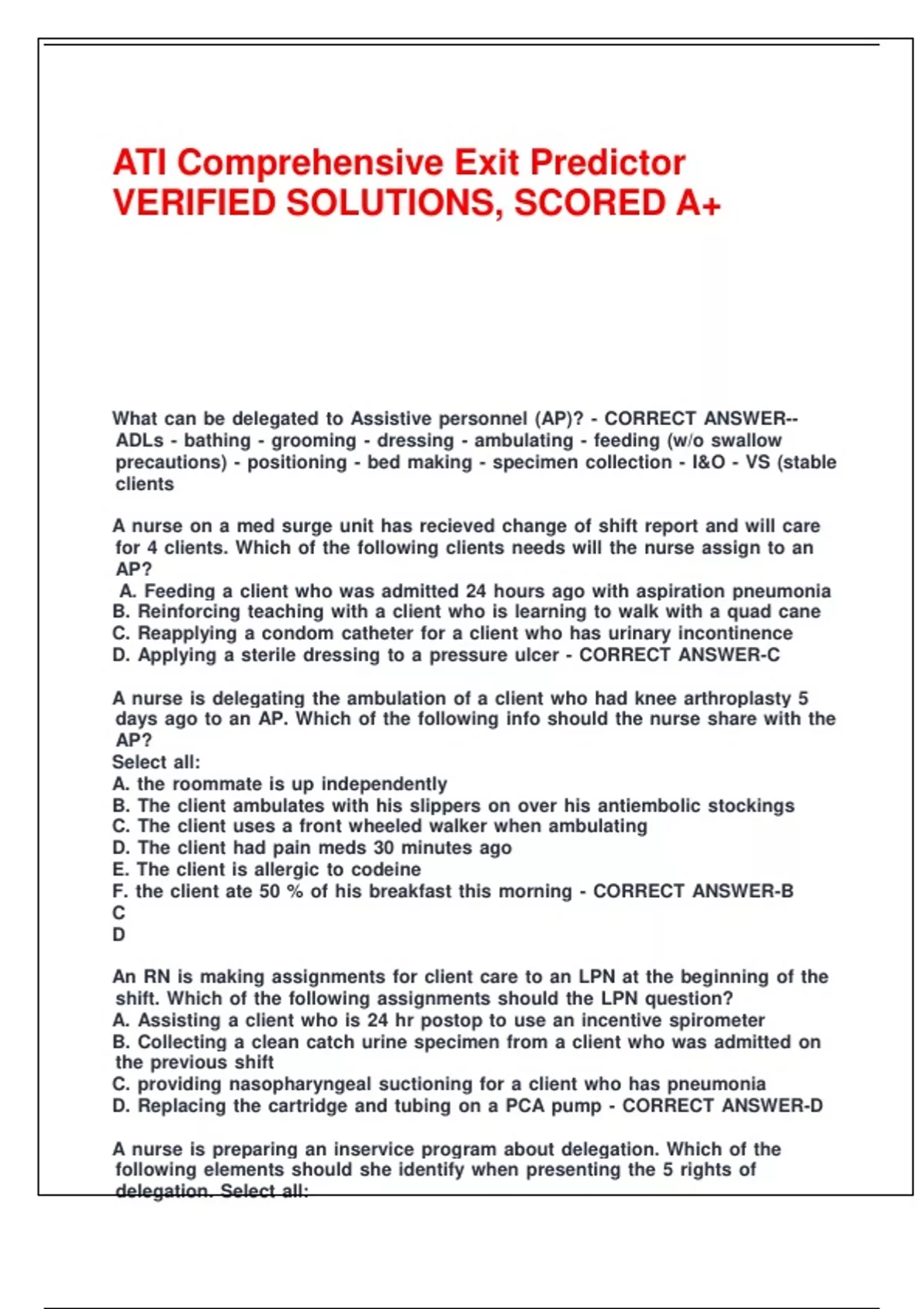 ATI Comprehensive Exit Predictor VERIFIED SOLUTIONS, SCORED A+

What can be delegated to Assistive personnel (AP)? - CORRECT ANSWER-- ADLs - bathing - grooming - dressing - ambulating - feeding (w/o swallow precautions) - positioning - bed making - specimen collection - I&O - VS (stable clients

A nurse on a med surge unit has recieved change of shift report and will care for 4 clients. Which of the following clients needs will the nurse assign to an AP?
A. Feeding a client who was admitted 24 hours ago with aspiration pneumonia
B. Reinforcing teaching with a client who is learning to walk with a quad cane
C. Reapplying a condom catheter for a client who has urinary incontinence
D. Applying a sterile dressing to a pressure ulcer - CORRECT ANSWER-C

A nurse is delegating the ambulation of a client who had knee arthroplasty 5 days ago to an AP. Which of the following info should the nurse share with the AP?
Select all:
A. the roommate is up independently
B. The client ambulates with his slippers on over his antiembolic stockings
C. The client uses a front wheeled walker when ambulating
D. The client had pain meds 30 minutes ago
E. The client is allergic to codeine
F. the client ate 50 % of his breakfast this morning - CORRECT ANSWER-B
C
D

An RN is making assignments for client care to an LPN at the beginning of the shift. Which of the following assignments should the LPN question?
A. Assisting a client who is 24 hr postop to use an incentive spirometer
B. Collecting a clean catch urine specimen from a client who was admitted on the previous shift
C. providing nasopharyngeal suctioning for a client who has pneumonia
D. Replacing the cartridge and tubing on a PCA pump - CORRECT ANSWER-D

A nurse is preparing an inservice program about delegation. Which of the following elements should she identify when presenting the 5 rights of delegation. Select all: